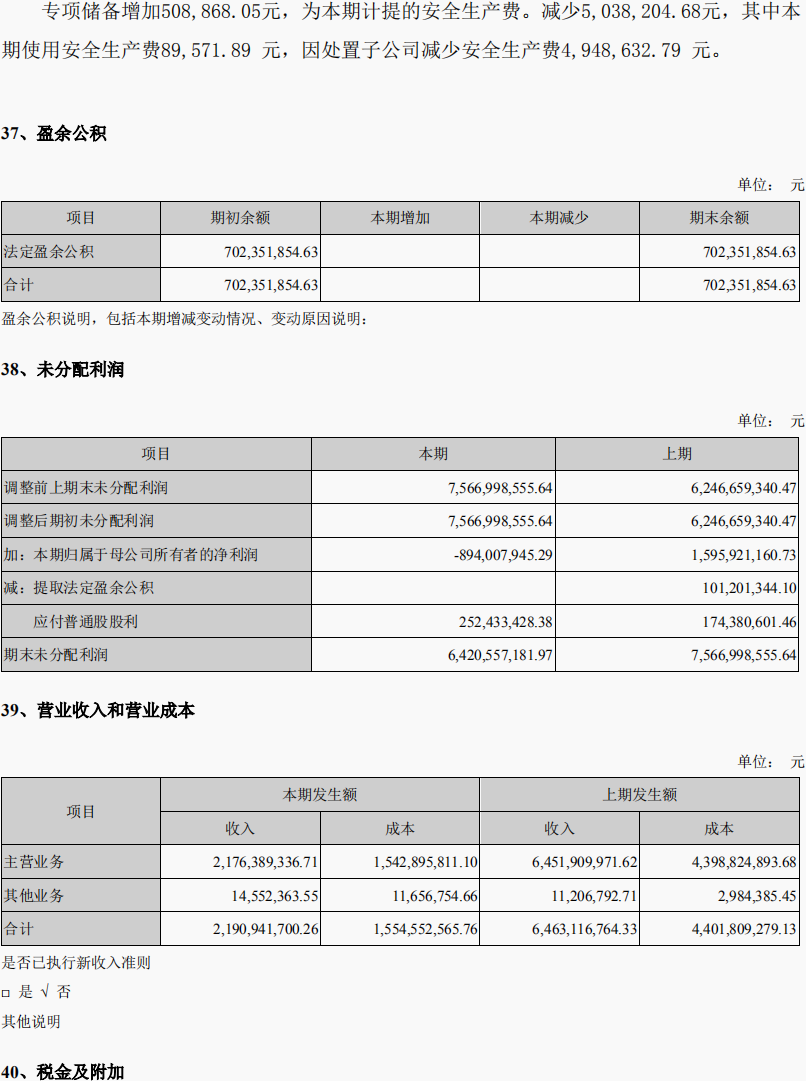 专项储备增加508,868.05元，为本期计提的安全生产费。减少5,038,204.68元，其中本期使用安全生产费89,571.89 元，因处置子公司减少安全生产费4,948,632.79 元。

37、盈余公积

单位： 元

| 项目 | 期初余额 | 本期增加 | 本期减少 | 期末余额 |
|---|---|---|---|---|
| 法定盈余公积 | 702,351,854.63 | | | 702,351,854.63 |
| 合计 | 702,351,854.63 | | | 702,351,854.63 |

盈余公积说明，包括本期增减变动情况、变动原因说明：

38、未分配利润

单位： 元

| 项目 | 本期 | 上期 |
|---|---|---|
| 调整前上期末未分配利润 | 7,566,998,555.64 | 6,246,659,340.47 |
| 调整后期初未分配利润 | 7,566,998,555.64 | 6,246,659,340.47 |
| 加：本期归属于母公司所有者的净利润 | -894,007,945.29 | 1,595,921,160.73 |
| 减：提取法定盈余公积 | | 101,201,344.10 |
| 应付普通股股利 | 252,433,428.38 | 174,380,601.46 |
| 期末未分配利润 | 6,420,557,181.97 | 7,566,998,555.64 |

39、营业收入和营业成本

单位： 元

| 项目 | 本期发生额 | | 上期发生额 | |
|---|---|---|---|---|
| | 收入 | 成本 | 收入 | 成本 |
| 主营业务 | 2,176,389,336.71 | 1,542,895,811.10 | 6,451,909,971.62 | 4,398,824,893.68 |
| 其他业务 | 14,552,363.55 | 11,656,754.66 | 11,206,792.71 | 2,984,385.45 |
| 合计 | 2,190,941,700.26 | 1,554,552,565.76 | 6,463,116,764.33 | 4,401,809,279.13 |

是否已执行新收入准则

□ 是 √ 否

其他说明

40、税金及附加